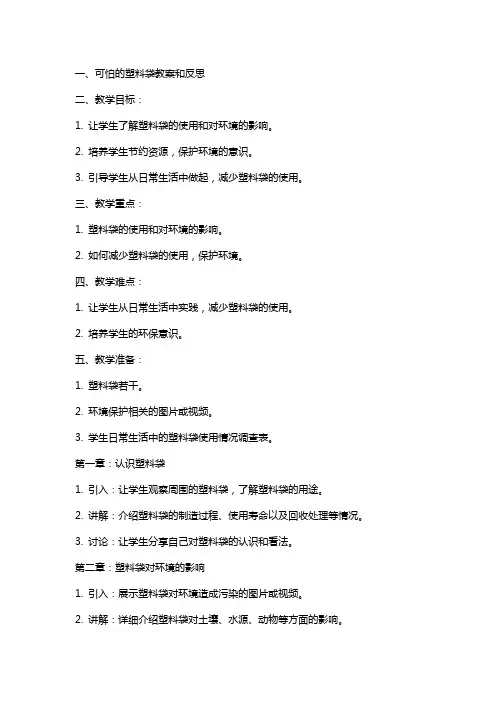 一、可怕的塑料袋教案和反思

二、教学目标：

1. 让学生了解塑料袋的使用和对环境的影响。

2. 培养学生节约资源，保护环境的意识。

3. 引导学生从日常生活中做起，减少塑料袋的使用。

三、教学重点：

1. 塑料袋的使用和对环境的影响。

2. 如何减少塑料袋的使用，保护环境。

四、教学难点：

1. 让学生从日常生活中实践，减少塑料袋的使用。

2. 培养学生的环保意识。

五、教学准备：

1. 塑料袋若干。

2. 环境保护相关的图片或视频。

3. 学生日常生活中的塑料袋使用情况调查表。

第一章：认识塑料袋

1. 引入：让学生观察周围的塑料袋，了解塑料袋的用途。

2. 讲解：介绍塑料袋的制造过程、使用寿命以及回收处理等情况。

3. 讨论：让学生分享自己对塑料袋的认识和看法。

第二章：塑料袋对环境的影响

1. 引入：展示塑料袋对环境造成污染的图片或视频。

2. 讲解：详细介绍塑料袋对土壤、水源、动物等方面的影响。